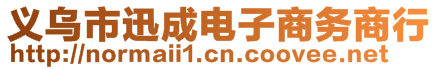 义乌市迅成电子商务商行
http://normaii1.cn.coovee.net